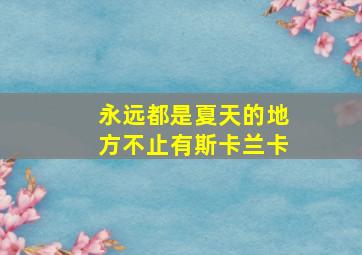 永远都是夏天的地方不止有斯卡兰卡